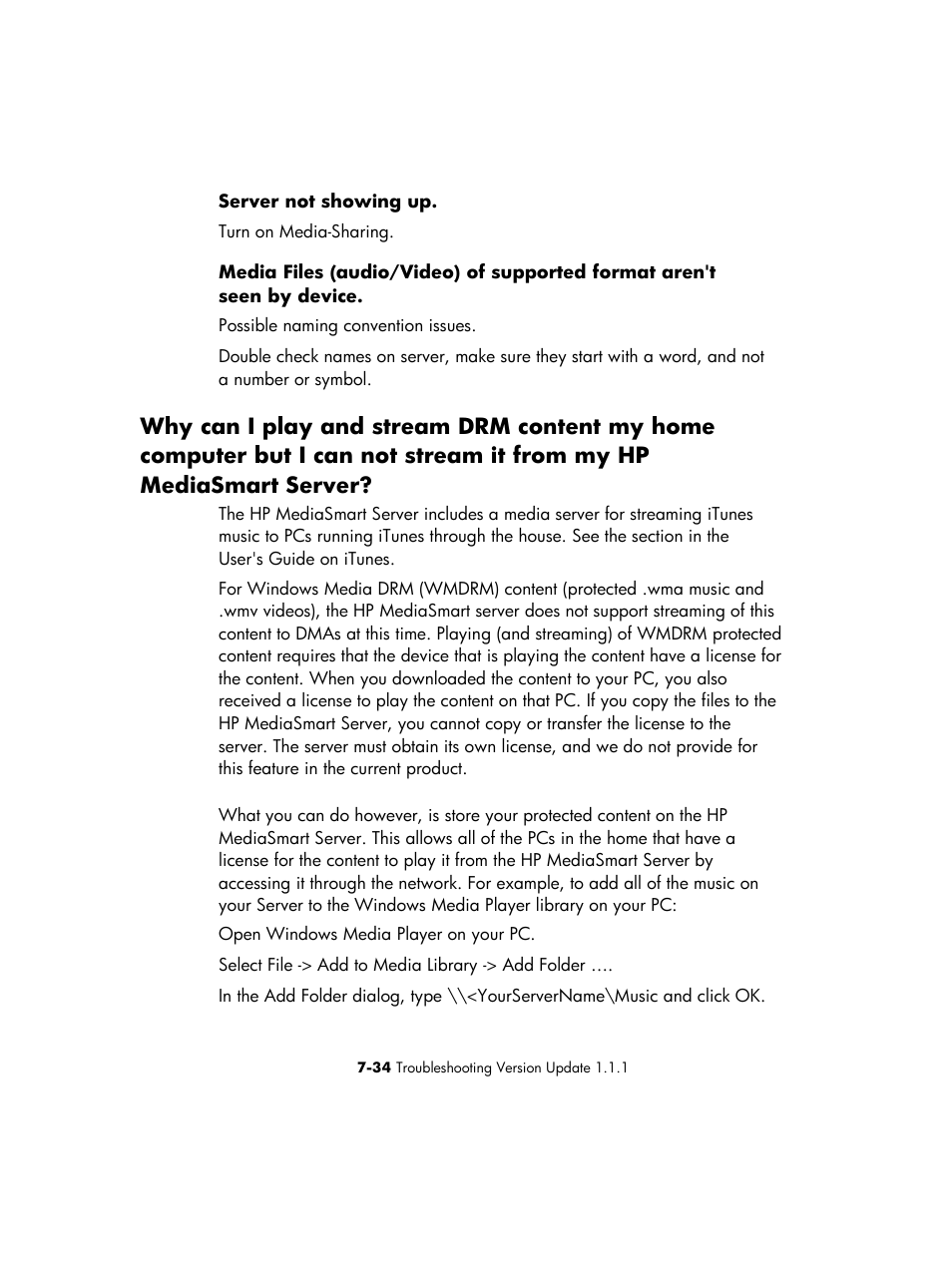 Server not showing up.

Turn on Media-Sharing.

Media Files (audio/Video) of supported format aren't seen by device.

Possible naming convention issues.

Double check names on server, make sure they start with a word, and not a number or symbol.

Why can I play and stream DRM content my home computer but I can not stream it from my HP MediaSmart Server?

The HP MediaSmart Server includes a media server for streaming iTunes music to PCs running iTunes through the house. See the section in the User's Guide on iTunes.

For Windows Media DRM (WMDRM) content (protected .wma music and .wmv videos), the HP MediaSmart server does not support streaming of this content to DMAs at this time. Playing (and streaming) of WMDRM protected content requires that the device that is playing the content have a license for the content. When you downloaded the content to your PC, you also received a license to play the content on that PC. If you copy the files to the HP MediaSmart Server, you cannot copy or transfer the license to the server. The server must obtain its own license, and we do not provide for this feature in the current product.

What you can do however, is store your protected content on the HP MediaSmart Server. This allows all of the PCs in the home that have a license for the content to play it from the HP MediaSmart Server by accessing it through the network. For example, to add all of the music on your Server to the Windows Media Player library on your PC:

Open Windows Media Player on your PC.

Select File -> Add to Media Library -> Add Folder ….

In the Add Folder dialog, type \\<YourServerName\Music and click OK.

7-34 Troubleshooting Version Update 1.1.1